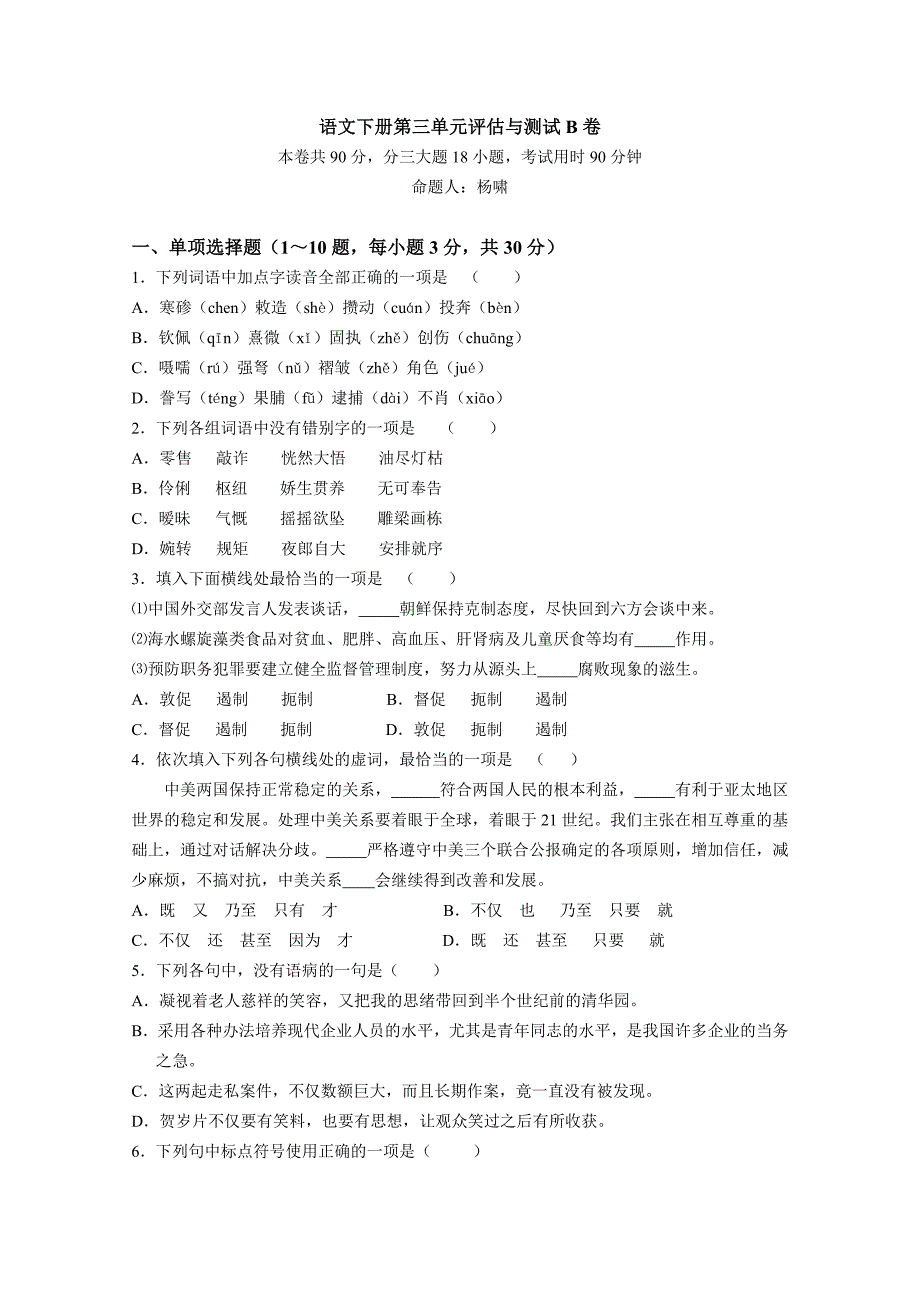 语文下册第三单元评估与测试 B 卷

本卷共 90 分，分三大题 18 小题，考试用时 90 分钟

命题人：杨啸

一、单项选择题（1～10 题，每小题 3 分，共 30 分）

1．下列词语中加点字读音全部正确的一项是　（　　）

A．寒碜（chen）敕造（shè）攒动（cuán）投奔（bèn）

B．钦佩（qīn）熹微（xī）固执（zhě）创伤（chuāng）

C．嗫嚅（rú）强弩（nǔ）褶皱（zhě）角色（jué）

D．誊写（téng）果脯（fǔ）逮捕（dài）不肖（xiāo）

2．下列各组词语中没有错别字的一项是　（　　）

A．零售　敲诈　恍然大悟　油尽灯枯

B．伶俐　枢纽　娇生贯养　无可奉告

C．暧昧　气慨　摇摇欲坠　雕梁画栋

D．婉转　规矩　夜郎自大　安排就序

3．填入下面横线处最恰当的一项是　（　　）

⑴中国外交部发言人发表谈话，_____朝鲜保持克制态度，尽快回到六方会谈中来。

⑵海水螺旋藻类食品对贫血、肥胖、高血压、肝肾病及儿童厌食等均有_____作用。

⑶预防职务犯罪要建立健全监督管理制度，努力从源头上_____腐败现象的滋生。

A．敦促　遏制　扼制　　　B．督促　扼制　遏制

C．督促　遏制　扼制　　　D．敦促　扼制　遏制

4．依次填入下列各句横线处的虚词，最恰当的一项是　（　　）

中美两国保持正常稳定的关系，______符合两国人民的根本利益，_____有利于亚太地区世界的稳定和发展。处理中美关系要着眼于全球，着眼于 21 世纪。我们主张在相互尊重的基础上，通过对话解决分歧。_____严格遵守中美三个联合公报确定的各项原则，增加信任，减少麻烦，不搞对抗，中美关系____会继续得到改善和发展。

A．既　又　乃至　只有　才　　　B．不仅　也　乃至　只要　就

C．不仅　还　甚至　因为　才　　D．既　还　甚至　只要　就

5．下列各句中，没有语病的一句是（　　）

A．凝视着老人慈祥的笑容，又把我的思绪带回到半个世纪前的清华园。

B．采用各种办法培养现代企业人员的水平，尤其是青年同志的水平，是我国许多企业的当务之急。

C．这两起走私案件，不仅数额巨大，而且长期作案，竟一直没有被发现。

D．贺岁片不仅要有笑料，也要有思想，让观众笑过之后有所收获。

6．下列句中标点符号使用正确的一项是（　　）